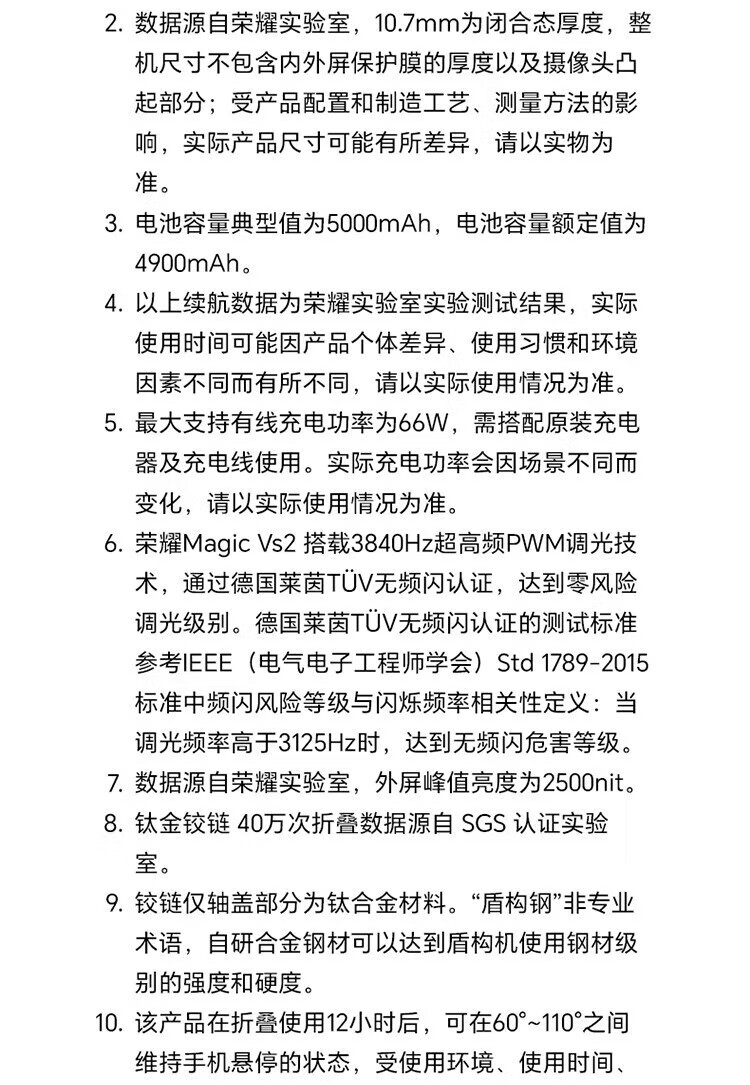 2. 数据源自荣耀实验室，10.7mm为闭合态厚度，整机尺寸不包含内外屏保护膜的厚度以及摄像头凸起部分；受产品配置和制造工艺、测量方法的影响，实际产品尺寸可能有所差异，请以实物为准。

3. 电池容量典型值为5000mAh，电池容量额定值为4900mAh。

4. 以上续航数据为荣耀实验室实验测试结果，实际使用时间可能因产品个体差异、使用习惯和环境因素不同而有所不同，请以实际使用情况为准。

5. 最大支持有线充电功率为66W，需搭配原装充电器及充电线使用。实际充电功率会因场景不同而变化，请以实际使用情况为准。

6. 荣耀Magic Vs2 搭载3840Hz超高频PWM调光技术，通过德国莱茵TÜV无频闪认证，达到零风险调光级别。德国莱茵TÜV无频闪认证的测试标准参考IEEE（电气电子工程师学会）Std 1789-2015标准中频闪风险等级与闪烁频率相关性定义：当调光频率高于3125Hz时，达到无频闪危害等级。

7. 数据源自荣耀实验室，外屏峰值亮度为2500nit。

8. 钛金铰链 40万次折叠数据源自 SGS 认证实验室。

9. 铰链仅轴盖部分为钛合金材料。“盾构钢”非专业术语，自研合金钢材可以达到盾构机使用钢材级别的强度和硬度。

10. 该产品在折叠使用12小时后，可在60°~110°之间维持手机悬停的状态，受使用环境、使用时间、